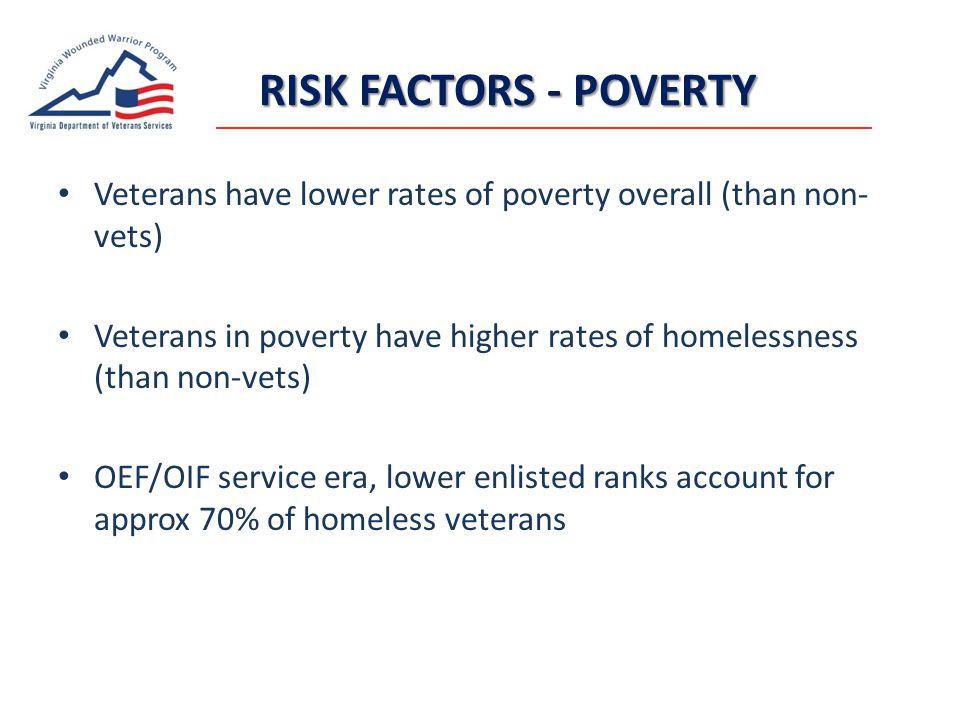 Virginia Wounded Warrior Program
Virginia Department of Veterans Services

RISK FACTORS - POVERTY

• Veterans have lower rates of poverty overall (than non-vets)

• Veterans in poverty have higher rates of homelessness (than non-vets)

• OEF/OIF service era, lower enlisted ranks account for approx 70% of homeless veterans